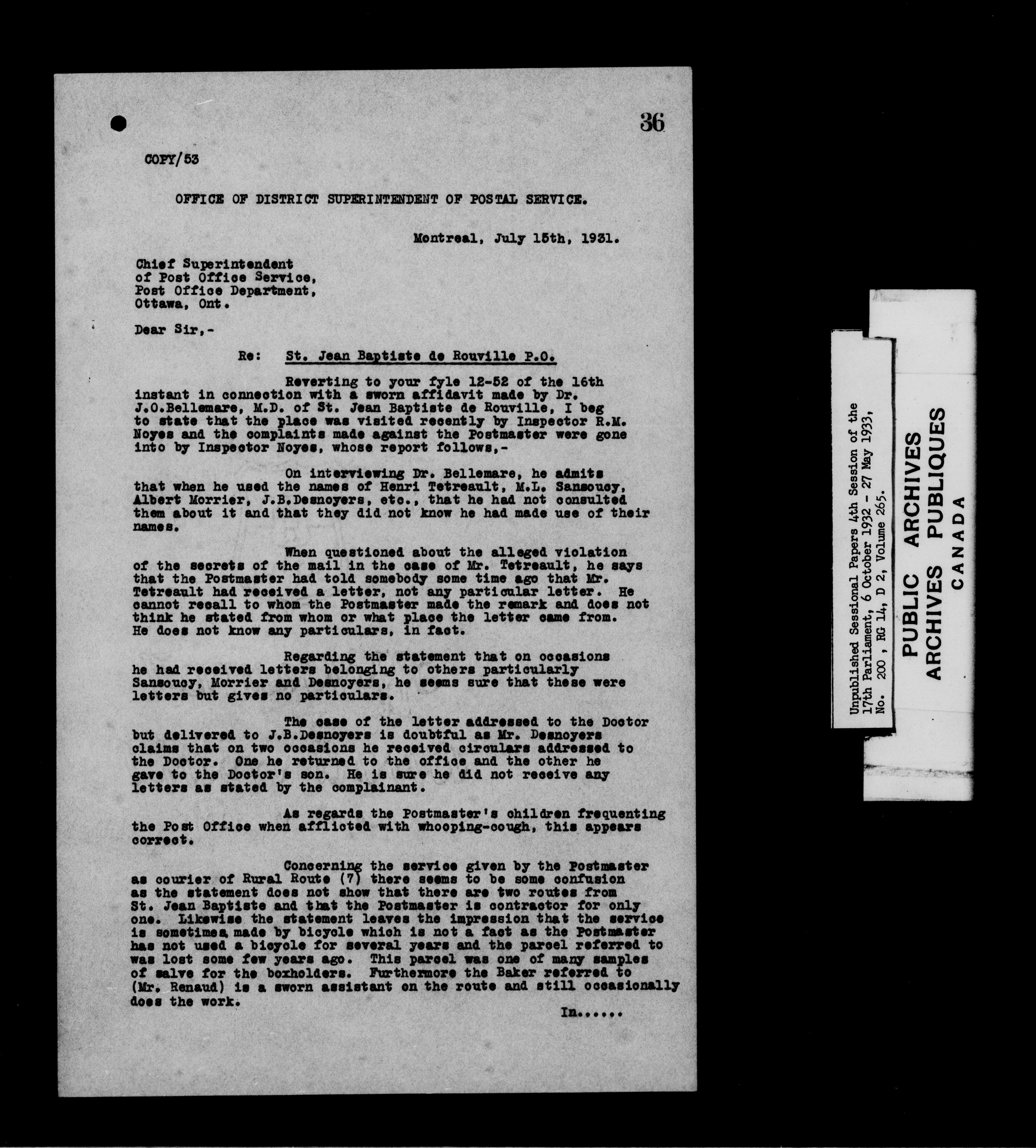 36

COPY/53

OFFICE OF DISTRICT SUPERINTENDENT OF POSTAL SERVICE.

Montreal, July 15th, 1931.

Chief Superintendent
of Post Office Service,
Post Office Department,
Ottawa, Ont.

Dear Sir,-

Re: St. Jean Baptiste de Rouville P.O.

Reverting to your fyle 12-52 of the 16th instant in connection with a sworn affidavit made by Dr. J.O.Bellemare, M.D. of St. Jean Baptiste de Rouville, I beg to state that the place was visited recently by Inspector R.M. Noyes and the complaints made against the Postmaster were gone into by Inspector Noyes, whose report follows,-

On interviewing Dr. Bellemare, he admits that when he used the names of Henri Tetreault, M.L. Sansoucy, Albert Morrier, J.B.Desnoyers, etc., that he had not consulted them about it and that they did not know he had made use of their names.

When questioned about the alleged violation of the secrets of the mail in the case of Mr. Tetreault, he says that the Postmaster had told somebody some time ago that Mr. Tetreault had received a letter, not any particular letter. He cannot recall to whom the Postmaster made the remark and does not think he stated from whom or what place the letter came from. He does not know any particulars, in fact.

Regarding the statement that on occasions he had received letters belonging to others particularly Sansoucy, Morrier and Desnoyers, he seems sure that these were letters but gives no particulars.

The case of the letter addressed to the Doctor but delivered to J.B.Desnoyers is doubtful as Mr. Desnoyers claims that on two occasions he received circulars addressed to the Doctor. One he returned to the office and the other he gave to the Doctor's son. He is sure he did not receive any letters as stated by the complainant.

As regards the Postmaster's children frequenting the Post Office when afflicted with whooping-cough, this appears correct.

Concerning the service given by the Postmaster as courier of Rural Route (7) there seems to be some confusion as the statement does not show that there are two routes from St. Jean Baptiste and that the Postmaster is contractor for only one. Likewise the statement leaves the impression that the service is sometimes made by bicycle which is not a fact as the Postmaster has not used a bicycle for several years and the parcel referred to was lost some few years ago. This parcel was one of many samples of salve for the boxholders. Furthermore the Baker referred to (Mr. Renaud) is a sworn assistant on the route and still occasionally does the work.

In......

Unpublished Sessional Papers 4th Session of the 17th Parliament, 6 October 1932 - 27 May 1933, No. 200, RG 14, D 2, Volume 265.

PUBLIC ARCHIVES
ARCHIVES PUBLIQUES
CANADA